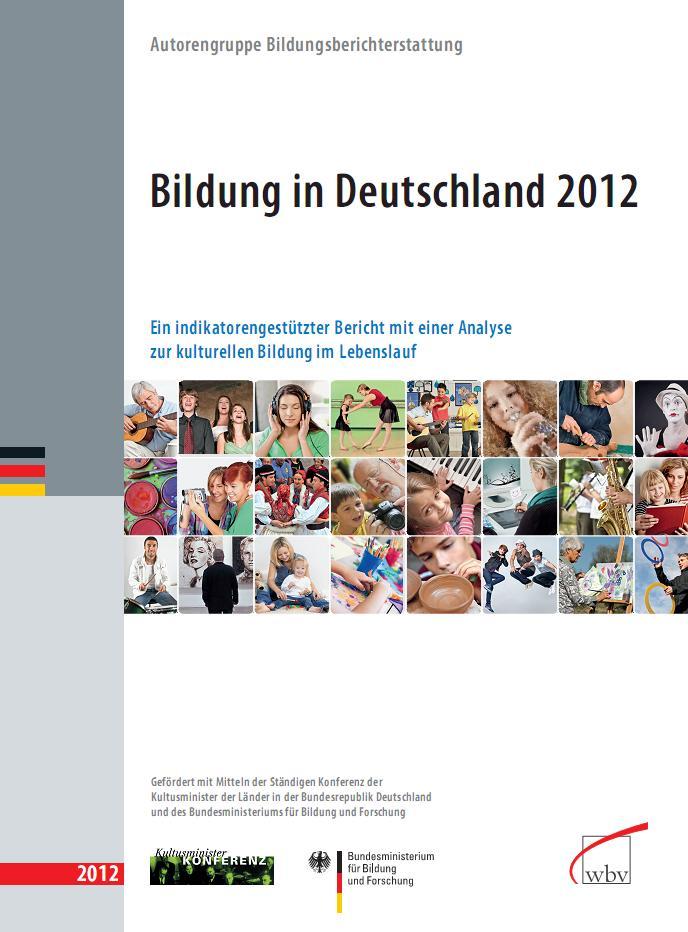 Autorengruppe Bildungsberichterstattung

Bildung in Deutschland 2012

Ein indikatorengestützter Bericht mit einer Analyse zur kulturellen Bildung im Lebenslauf

Gefördert mit Mitteln der Ständigen Konferenz der Kultusminister der Länder in der Bundesrepublik Deutschland und des Bundesministeriums für Bildung und Forschung

2012

Kultusminister KONFERENZ

Bundesministerium für Bildung und Forschung

wbv